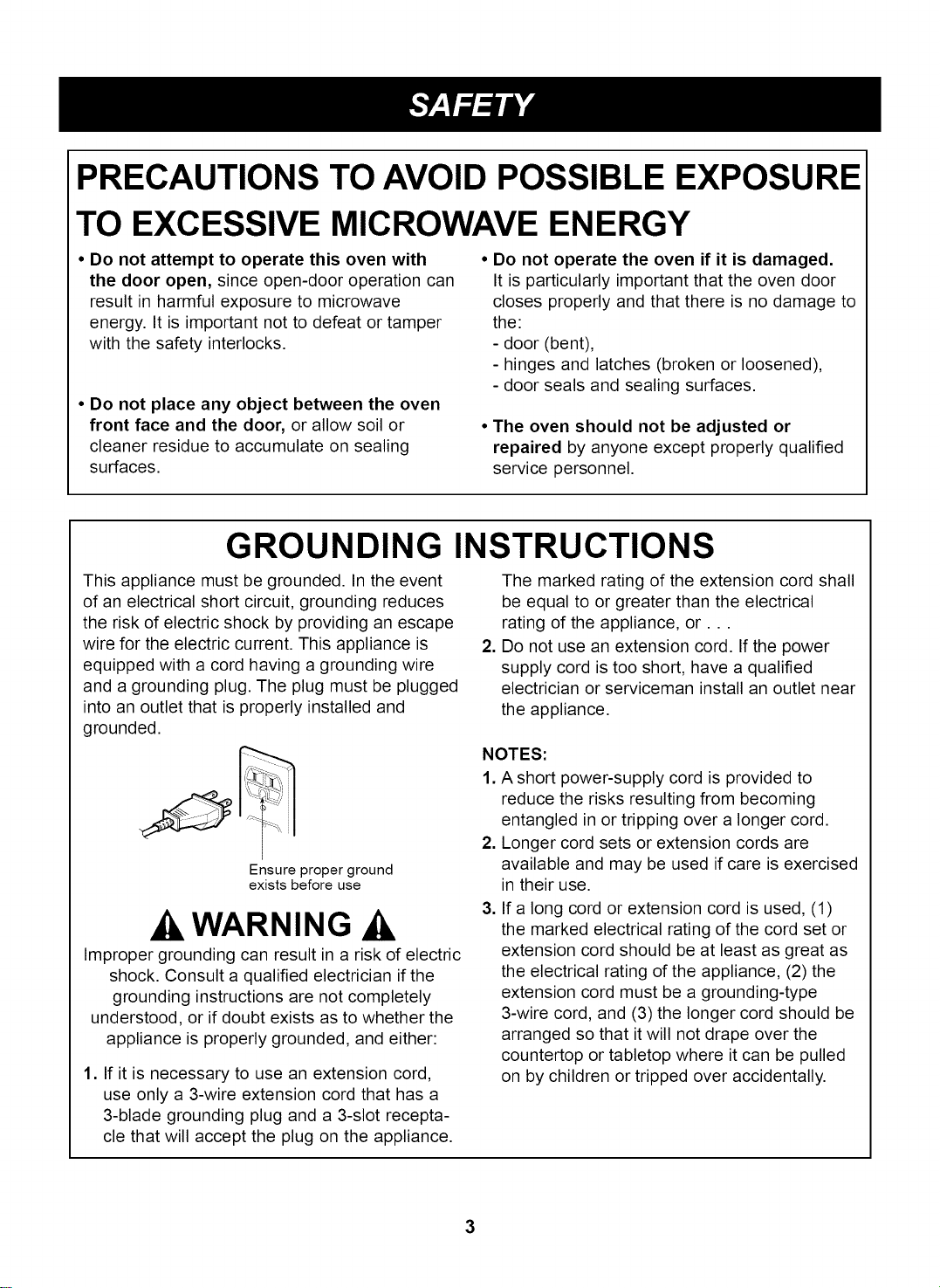 SAFETY

PRECAUTIONS TO AVOID POSSIBLE EXPOSURE TO EXCESSIVE MICROWAVE ENERGY

• Do not attempt to operate this oven with the door open, since open-door operation can result in harmful exposure to microwave energy. It is important not to defeat or tamper with the safety interlocks.

• Do not place any object between the oven front face and the door, or allow soil or cleaner residue to accumulate on sealing surfaces.

• Do not operate the oven if it is damaged. It is particularly important that the oven door closes properly and that there is no damage to the:
- door (bent),
- hinges and latches (broken or loosened),
- door seals and sealing surfaces.

• The oven should not be adjusted or repaired by anyone except properly qualified service personnel.

GROUNDING INSTRUCTIONS

This appliance must be grounded. In the event of an electrical short circuit, grounding reduces the risk of electric shock by providing an escape wire for the electric current. This appliance is equipped with a cord having a grounding wire and a grounding plug. The plug must be plugged into an outlet that is properly installed and grounded.

Ensure proper ground exists before use

WARNING

Improper grounding can result in a risk of electric shock. Consult a qualified electrician if the grounding instructions are not completely understood, or if doubt exists as to whether the appliance is properly grounded, and either:

1. If it is necessary to use an extension cord, use only a 3-wire extension cord that has a 3-blade grounding plug and a 3-slot receptacle that will accept the plug on the appliance.

The marked rating of the extension cord shall be equal to or greater than the electrical rating of the appliance, or . . .

2. Do not use an extension cord. If the power supply cord is too short, have a qualified electrician or serviceman install an outlet near the appliance.

NOTES:
1. A short power-supply cord is provided to reduce the risks resulting from becoming entangled in or tripping over a longer cord.
2. Longer cord sets or extension cords are available and may be used if care is exercised in their use.
3. If a long cord or extension cord is used, (1) the marked electrical rating of the cord set or extension cord should be at least as great as the electrical rating of the appliance, (2) the extension cord must be a grounding-type 3-wire cord, and (3) the longer cord should be arranged so that it will not drape over the countertop or tabletop where it can be pulled on by children or tripped over accidentally.

3